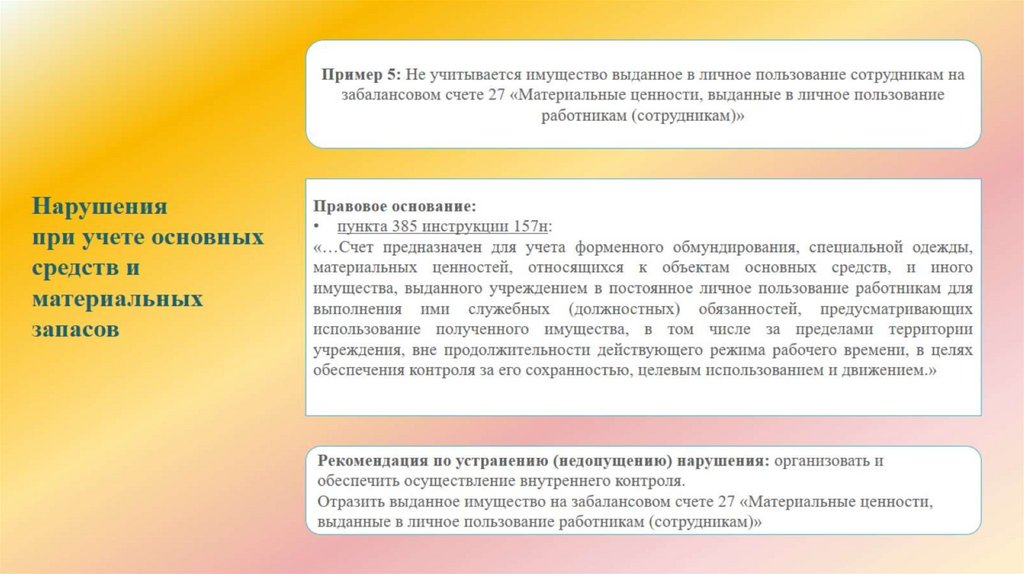 Нарушения при учете основных средств и материальных запасов

Пример 5: Не учитывается имущество выданное в личное пользование сотрудникам на забалансовом счете 27 «Материальные ценности, выданные в личное пользование работникам (сотрудникам)»

Правовое основание:
• пункта 385 инструкции 157н:
«…Счет предназначен для учета форменного обмундирования, специальной одежды, материальных ценностей, относящихся к объектам основных средств, и иного имущества, выданного учреждением в постоянное личное пользование работникам для выполнения ими служебных (должностных) обязанностей, предусматривающих использование полученного имущества, в том числе за пределами территории учреждения, вне продолжительности действующего режима рабочего времени, в целях обеспечения контроля за его сохранностью, целевым использованием и движением.»

Рекомендация по устранению (недопущению) нарушения: организовать и обеспечить осуществление внутреннего контроля.
Отразить выданное имущество на забалансовом счете 27 «Материальные ценности, выданные в личное пользование работникам (сотрудникам)»